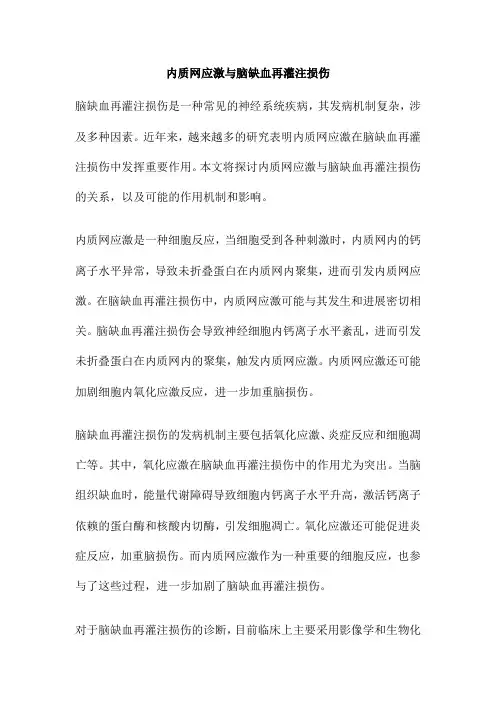 内质网应激与脑缺血再灌注损伤

脑缺血再灌注损伤是一种常见的神经系统疾病，其发病机制复杂，涉及多种因素。近年来，越来越多的研究表明内质网应激在脑缺血再灌注损伤中发挥重要作用。本文将探讨内质网应激与脑缺血再灌注损伤的关系，以及可能的作用机制和影响。

内质网应激是一种细胞反应，当细胞受到各种刺激时，内质网内的钙离子水平异常，导致未折叠蛋白在内质网内聚集，进而引发内质网应激。在脑缺血再灌注损伤中，内质网应激可能与其发生和进展密切相关。脑缺血再灌注损伤会导致神经细胞内钙离子水平紊乱，进而引发未折叠蛋白在内质网内的聚集，触发内质网应激。内质网应激还可能加剧细胞内氧化应激反应，进一步加重脑损伤。

脑缺血再灌注损伤的发病机制主要包括氧化应激、炎症反应和细胞凋亡等。其中，氧化应激在脑缺血再灌注损伤中的作用尤为突出。当脑组织缺血时，能量代谢障碍导致细胞内钙离子水平升高，激活钙离子依赖的蛋白酶和核酸内切酶，引发细胞凋亡。氧化应激还可能促进炎症反应，加重脑损伤。而内质网应激作为一种重要的细胞反应，也参与了这些过程，进一步加剧了脑缺血再灌注损伤。

对于脑缺血再灌注损伤的诊断，目前临床上主要采用影像学和生物化